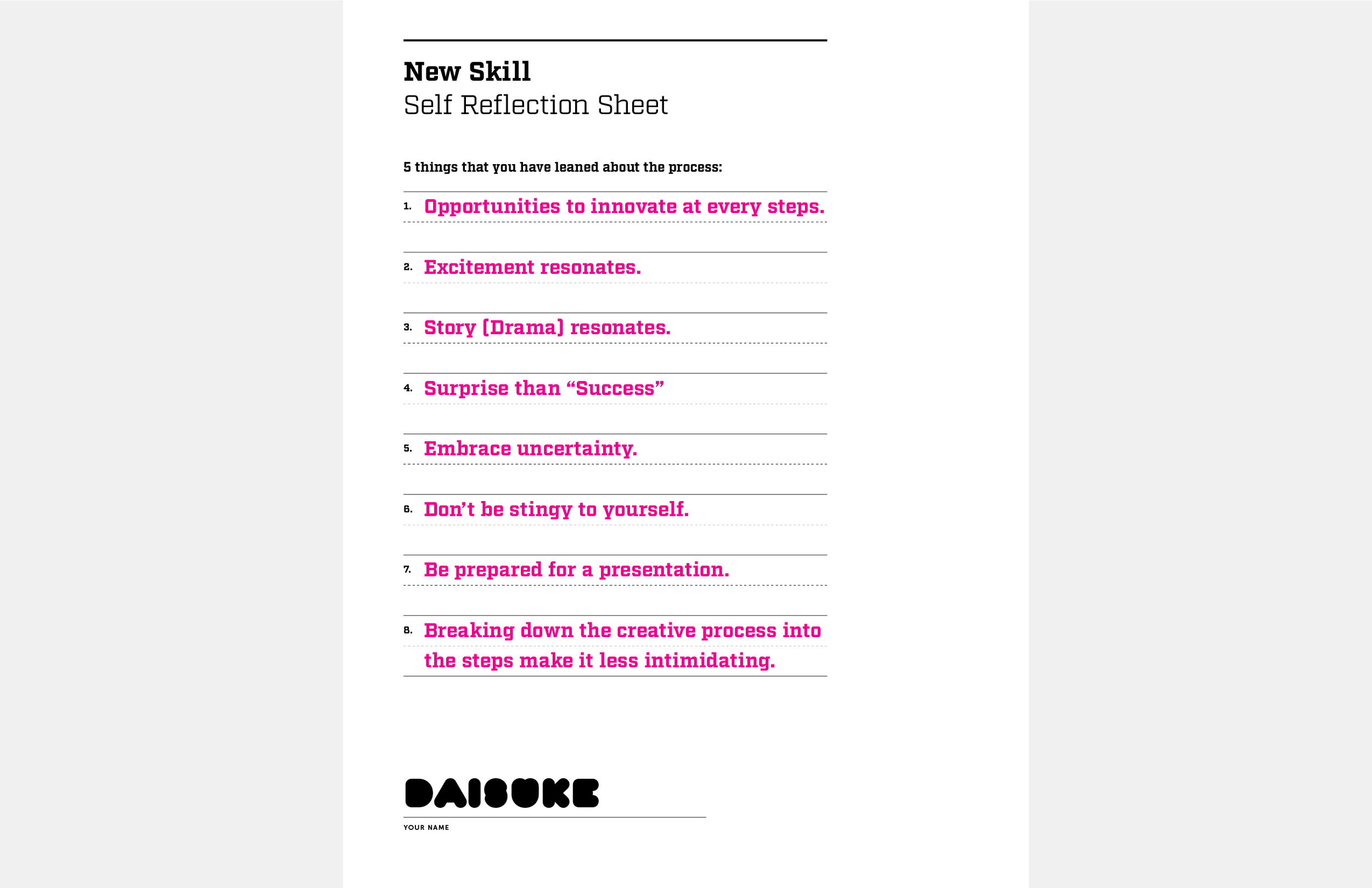 New Skill
Self Reflection Sheet

5 things that you have leaned about the process:

1. Opportunities to innovate at every steps.

2. Excitement resonates.

3. Story (Drama) resonates.

4. Surprise than “Success”

5. Embrace uncertainty.

6. Don’t be stingy to yourself.

7. Be prepared for a presentation.

8. Breaking down the creative process into the steps make it less intimidating.

DAISUKE
YOUR NAME